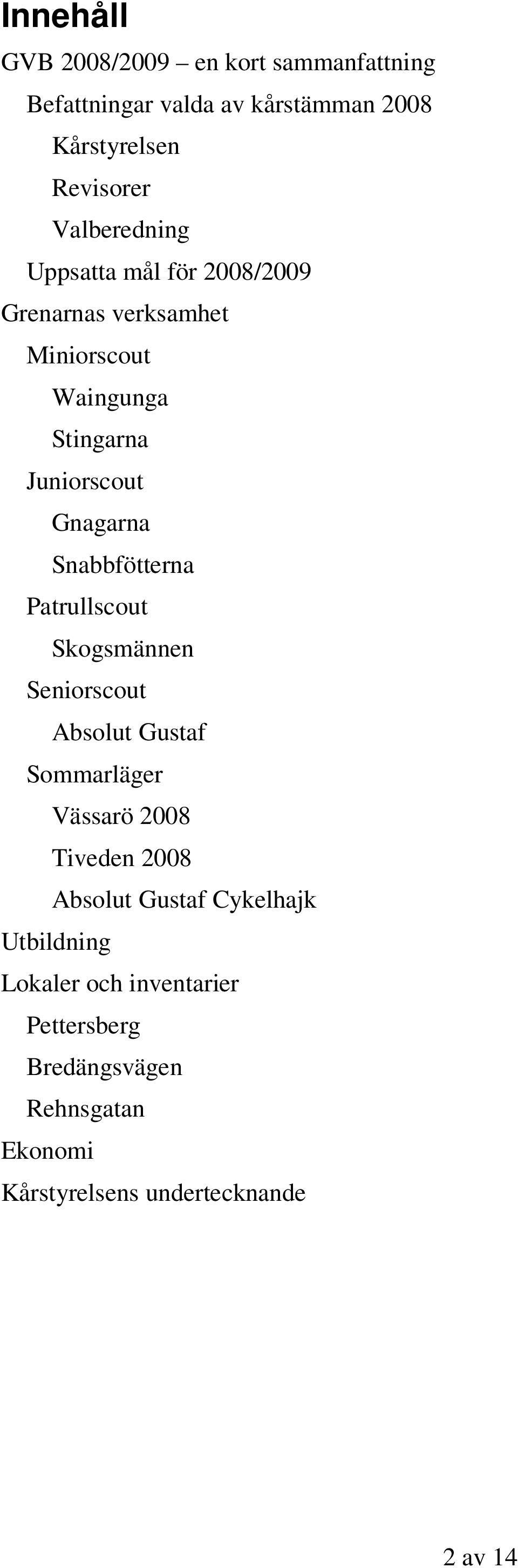 Innehåll

GVB 2008/2009 – en kort sammanfattning
Befattningar valda av kårstämman 2008
Kårstyrelsen
Revisorer
Valberedning
Uppsatta mål för 2008/2009
Grenarnas verksamhet
Miniorscout
Waingunga
Stingarna
Juniorscout
Gnagarna
Snabbfötterna
Patrullscout
Skogsmännen
Seniorscout
Absolut Gustaf
Sommarläger
Vässarö 2008
Tiveden 2008
Absolut Gustaf Cykelhajk
Utbildning
Lokaler och inventarier
Pettersberg
Bredängsvägen
Rehnsgatan
Ekonomi
Kårstyrelsens undertecknande

2 av 14